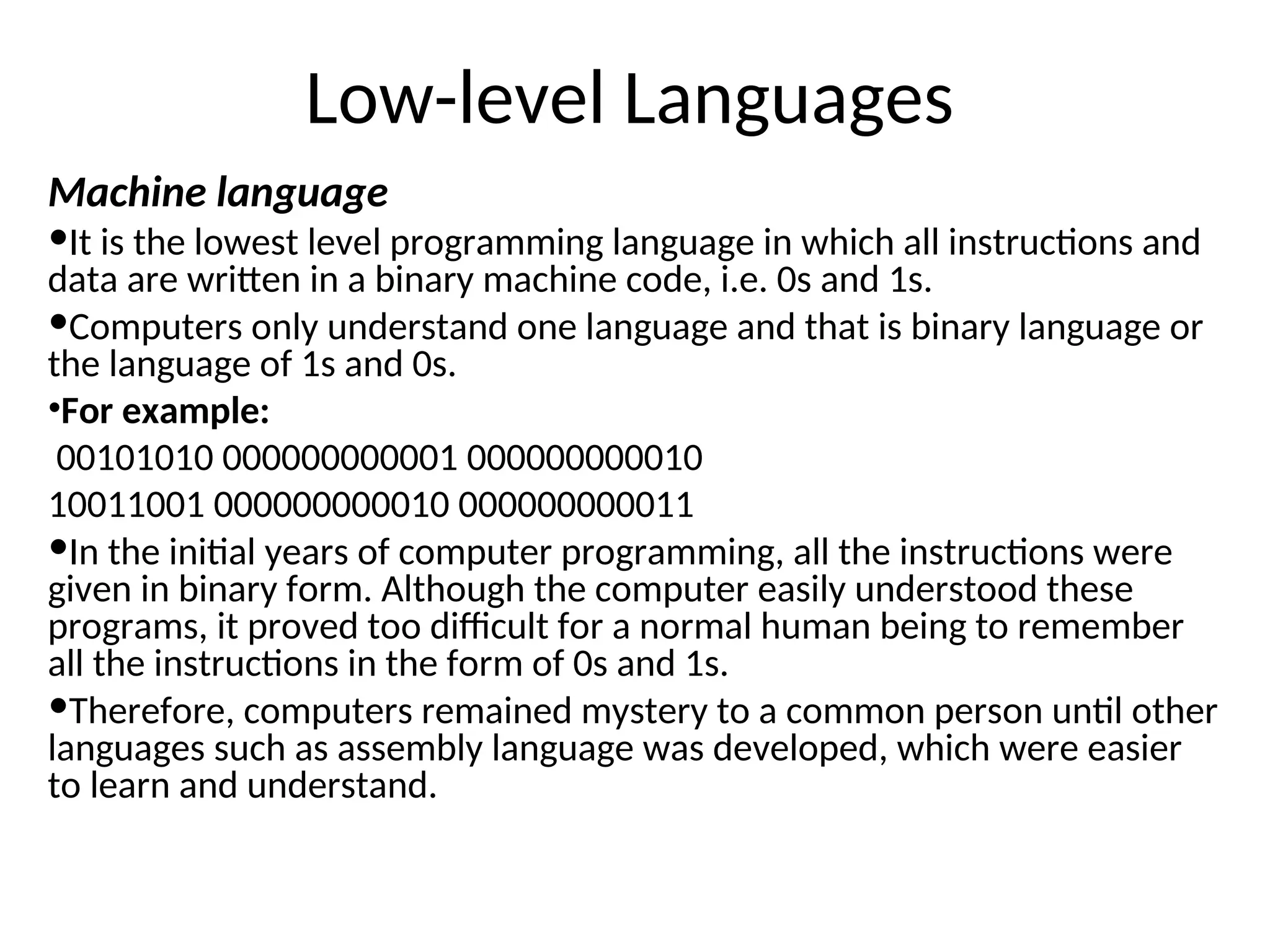 Low-level Languages

Machine language

•It is the lowest level programming language in which all instructions and data are written in a binary machine code, i.e. 0s and 1s.

•Computers only understand one language and that is binary language or the language of 1s and 0s.

•For example:

00101010 000000000001 000000000010

10011001 000000000010 000000000011

•In the initial years of computer programming, all the instructions were given in binary form. Although the computer easily understood these programs, it proved too difficult for a normal human being to remember all the instructions in the form of 0s and 1s.

•Therefore, computers remained mystery to a common person until other languages such as assembly language was developed, which were easier to learn and understand.